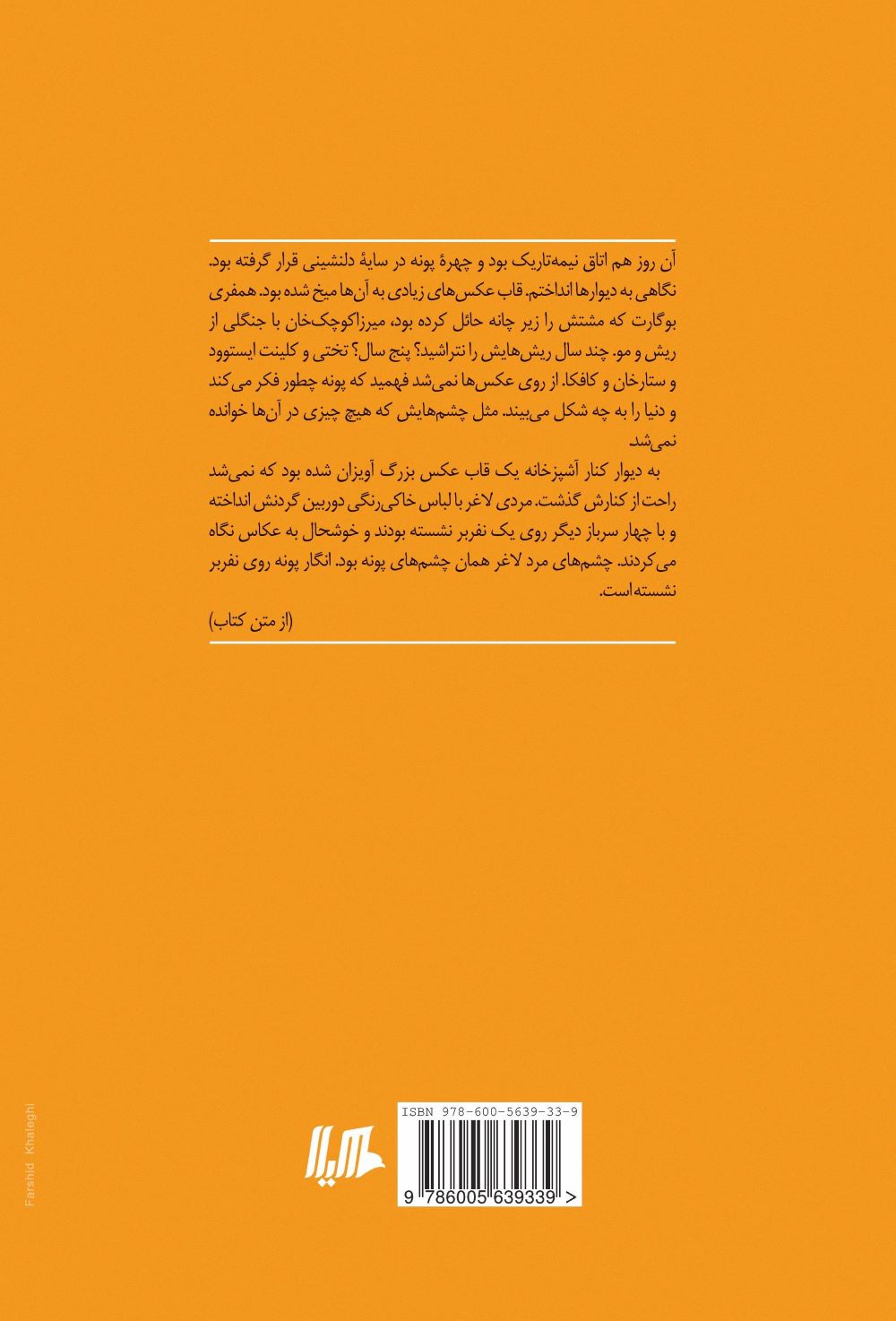 آن روز هم اتاق نیمه‌تاریک بود و چهرهٔ پونه در سایهٔ دلنشینی قرار گرفته بود. نگاهی به دیوارها انداختم. قاب عکس‌های زیادی به آن‌ها میخ شده بود. همفری بوگارت که مشتش را زیر چانه حائل کرده بود، میرزاکوچک‌خان با جنگلی از ریش و مو. چند سال ریش‌هایش را نتراشید؟ پنج سال؟ تختی و کلینت ایستوود و ستارخان و کافکا. از روی عکس‌ها نمی‌شد فهمید که پونه چطور فکر می‌کند و دنیا را به چه شکل می‌بیند. مثل چشم‌هایش که هیچ چیزی در آن‌ها خوانده نمی‌شد.

به دیوار کنار آشپزخانه یک قاب عکس بزرگ آویزان شده بود که نمی‌شد راحت از کنارش گذشت. مردی لاغر با لباس خاکی‌رنگی دوربین گردنش انداخته و با چهار سرباز دیگر روی یک نفربر نشسته بودند و خوشحال به عکاس نگاه می‌کردند. چشم‌های مرد لاغر همان چشم‌های پونه بود. انگار پونه روی نفربر نشسته است.

(از متن کتاب)

Farshid Khaleghi

ISBN 978-600-5639-33-9

9 786005 639339 >